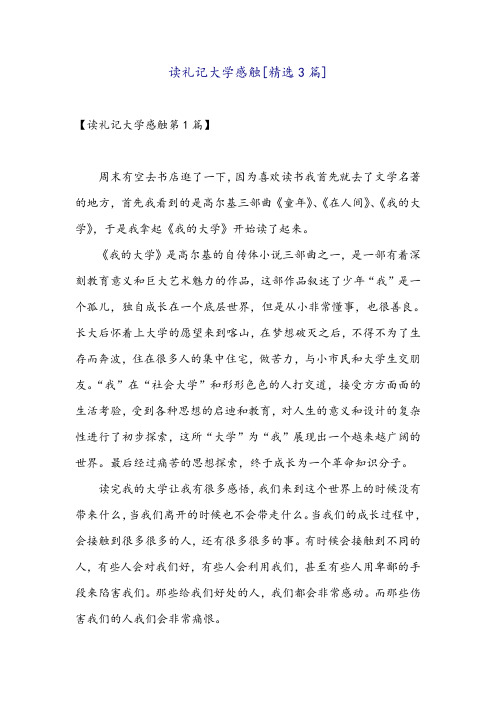 读礼记大学感触[精选3篇]

【读礼记大学感触第1篇】

周末有空去书店逛了一下，因为喜欢读书我首先就去了文学名著的地方，首先我看到的是高尔基三部曲《童年》、《在人间》、《我的大学》，于是我拿起《我的大学》开始读了起来。

《我的大学》是高尔基的自传体小说三部曲之一，是一部有着深刻教育意义和巨大艺术魅力的作品，这部作品叙述了少年“我”是一个孤儿，独自成长在一个底层世界，但是从小非常懂事，也很善良。长大后怀着上大学的愿望来到喀山，在梦想破灭之后，不得不为了生存而奔波，住在很多人的集中住宅，做苦力，与小市民和大学生交朋友。“我”在“社会大学”和形形色色的人打交道，接受方方面面的生活考验，受到各种思想的启迪和教育，对人生的意义和设计的复杂性进行了初步探索，这所“大学”为“我”展现出一个越来越广阔的世界。最后经过痛苦的思想探索，终于成长为一个革命知识分子。

读完我的大学让我有很多感悟，我们来到这个世界上的时候没有带来什么，当我们离开的时候也不会带走什么。当我们的成长过程中，会接触到很多很多的人，还有很多很多的事。有时候会接触到不同的人，有些人会对我们好，有些人会利用我们，甚至有些人用卑鄙的手段来陷害我们。那些给我们好处的人，我们都会非常感动。而那些伤害我们的人我们会非常痛恨。